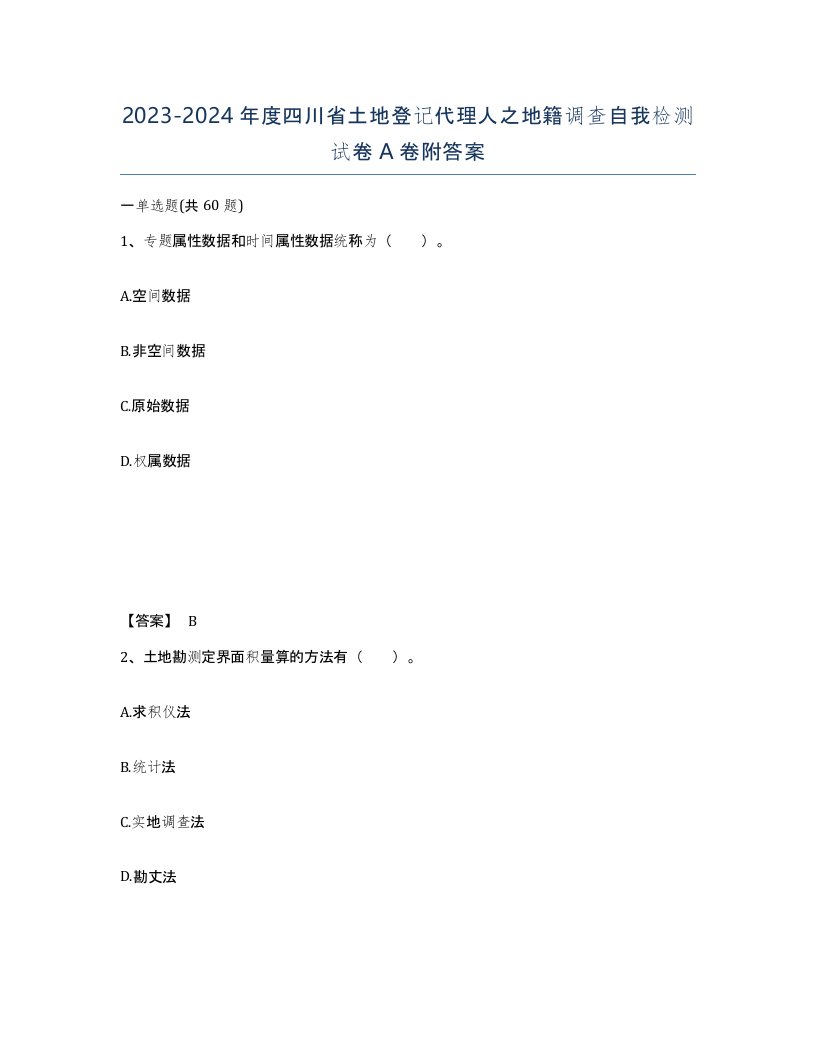 2023-2024年度四川省土地登记代理人之地籍调查自我检测试卷A卷附答案

一单选题(共60题)

1、专题属性数据和时间属性数据统称为（　）。

A.空间数据

B.非空间数据

C.原始数据

D.权属数据

【答案】 B

2、土地勘测定界面积量算的方法有（　）。

A.求积仪法

B.统计法

C.实地调查法

D.勘丈法